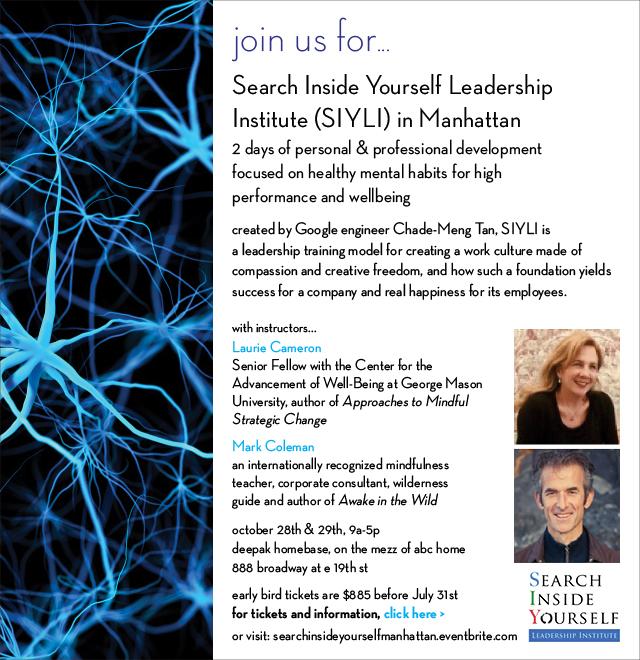 join us for...

Search Inside Yourself Leadership Institute (SIYLI) in Manhattan

2 days of personal & professional development focused on healthy mental habits for high performance and wellbeing

created by Google engineer Chade-Meng Tan, SIYLI is a leadership training model for creating a work culture made of compassion and creative freedom, and how such a foundation yields success for a company and real happiness for its employees.

with instructors...

Laurie Cameron

Senior Fellow with the Center for the Advancement of Well-Being at George Mason University, author of Approaches to Mindful Strategic Change

Mark Coleman

an internationally recognized mindfulness teacher, corporate consultant, wilderness guide and author of Awake in the Wild

october 28th & 29th, 9a-5p
deepak homebase, on the mezz of abc home
888 broadway at e 19th st

early bird tickets are $885 before July 31st
for tickets and information, click here >
or visit: searchinsideyourselfmanhattan.eventbrite.com

SEARCH INSIDE YOURSELF
LEADERSHIP INSTITUTE